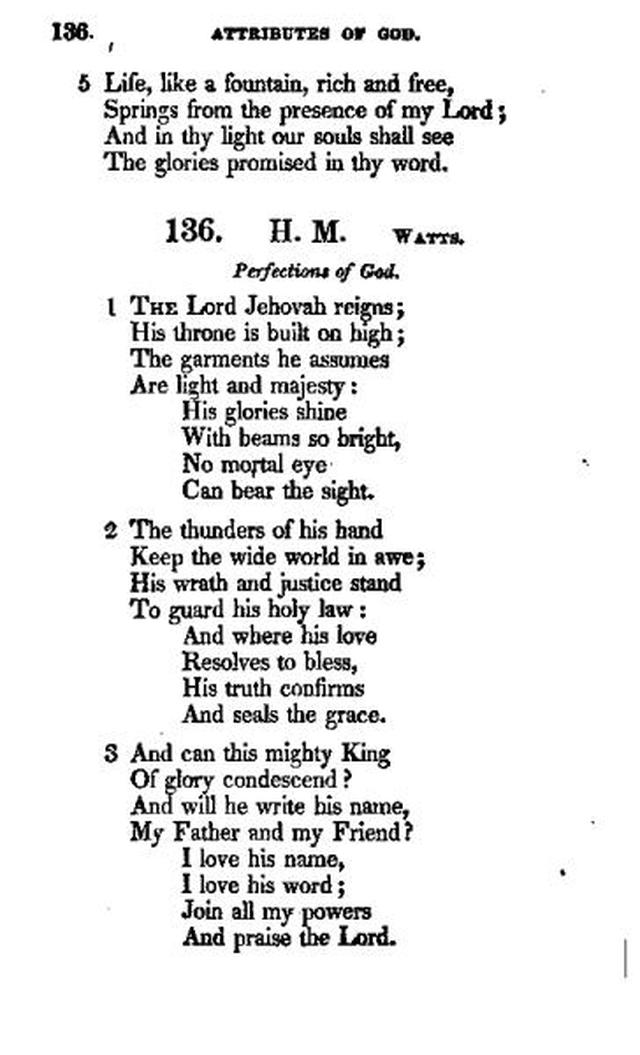 136. ATTRIBUTES OF GOD.

5 Life, like a fountain, rich and free,
Springs from the presence of my Lord;
And in thy light our souls shall see
The glories promised in thy word.

136. H. M. WATTS.

Perfections of God.

1 THE Lord Jehovah reigns;
His throne is built on high;
The garments he assumes
Are light and majesty:
His glories shine
With beams so bright,
No mortal eye
Can bear the sight.

2 The thunders of his hand
Keep the wide world in awe;
His wrath and justice stand
To guard his holy law:
And where his love
Resolves to bless,
His truth confirms
And seals the grace.

3 And can this mighty King
Of glory condescend?
And will he write his name,
My Father and my Friend?
I love his name,
I love his word;
Join all my powers
And praise the Lord.